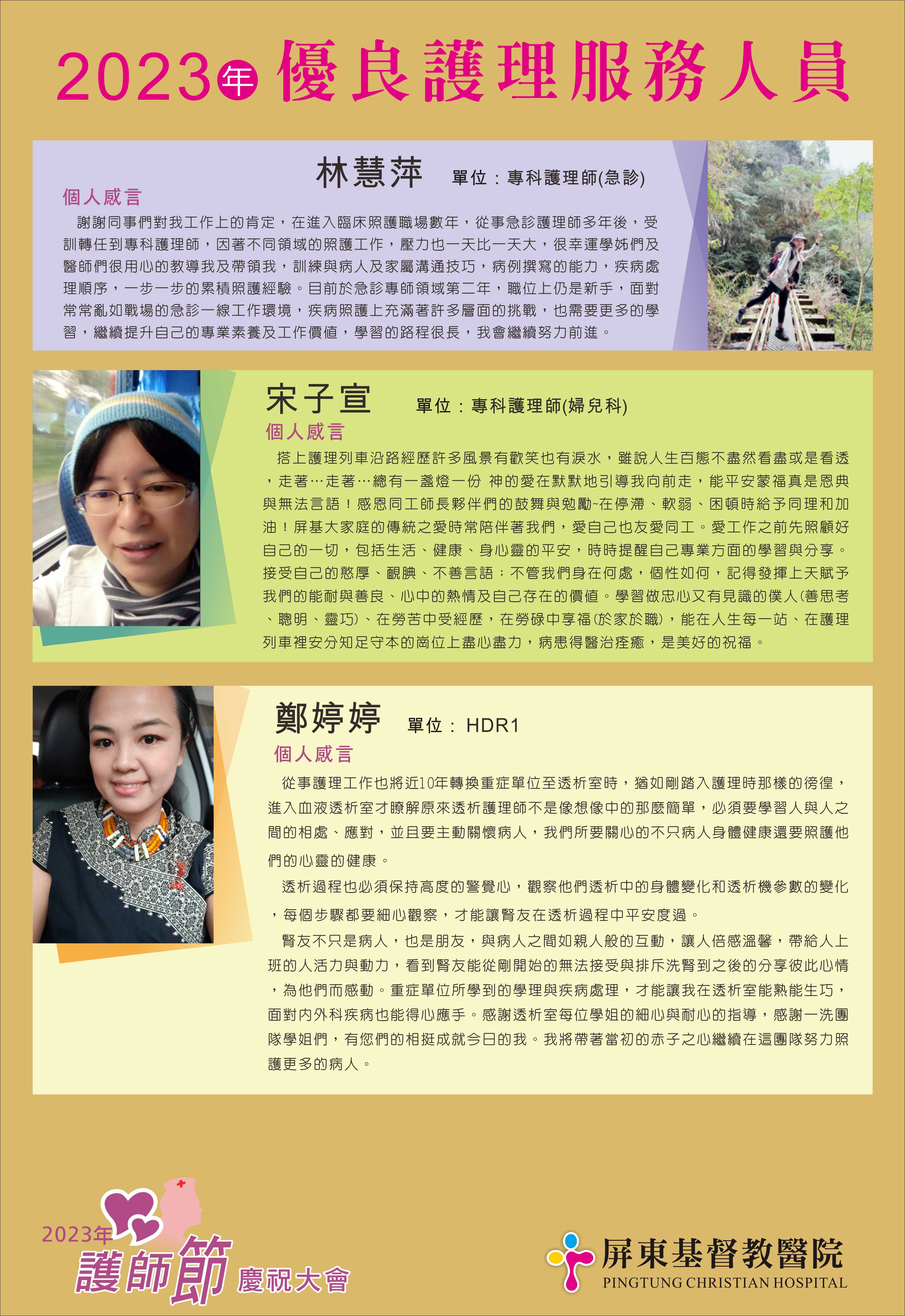 2023年 優良護理服務人員

林慧萍 單位：專科護理師(急診)

個人感言

謝謝同事們對我工作上的肯定，在進入臨床照護職場數年，從事急診護理師多年後，受訓轉任到專科護理師，因著不同領域的照護工作，壓力也一天比一天大，很幸運學姊們及醫師們很用心的教導我及帶領我，訓練與病人及家屬溝通技巧，病例撰寫的能力，疾病處理順序，一步一步的累積照護經驗。目前於急診專師領域第二年，職位上仍是新手，面對常常亂如戰場的急診一線工作環境，疾病照護上充滿著許多層面的挑戰，也需要更多的學習，繼續提升自己的專業素養及工作價值，學習的路程很長，我會繼續努力前進。

宋子宣 單位：專科護理師(婦兒科)

個人感言

搭上護理列車沿路經歷許多風景有歡笑也有淚水，雖說人生百態不盡然看盡或是看透，走著…走著…總有一盞燈一份 神的愛在默默地引導我向前走，能平安蒙福真是恩典與無法言語！感恩同工師長夥伴們的鼓舞與勉勵~在停滯、軟弱、困頓時給予同理和加油！屏基大家庭的傳統之愛時常陪伴著我們，愛自己也友愛同工。愛工作之前先照顧好自己的一切，包括生活、健康、身心靈的平安，時時提醒自己專業方面的學習與分享。接受自己的憨厚、靦腆、不善言語；不管我們身在何處，個性如何，記得發揮上天賦予我們的能耐與善良、心中的熱情及自己存在的價值。學習做忠心又有見識的僕人(善思考、聰明、靈巧)、在勞苦中受經歷，在勞碌中享福(於家於職)，能在人生每一站、在護理列車裡安分知足守本的崗位上盡心盡力，病患得醫治痊癒，是美好的祝福。

鄭婷婷 單位：HDR1

個人感言

從事護理工作也將近10年轉換重症單位至透析室時，猶如剛踏入護理時那樣的徬徨，進入血液透析室才瞭解原來透析護理師不是像想像中的那麼簡單，必須要學習人與人之間的相處、應對，並且要主動關懷病人，我們所要關心的不只病人身體健康還要照護他們的心靈的健康。

透析過程也必須保持高度的警覺心，觀察他們透析中的身體變化和透析機參數的變化，每個步驟都要細心觀察，才能讓腎友在透析過程中平安度過。

腎友不只是病人，也是朋友，與病人之間如親人般的互動，讓人倍感溫馨，帶給人上班的人活力與動力，看到腎友能從剛開始的無法接受與排斥洗腎到之後的分享彼此心情，為他們而感動。重症單位所學到的學理與疾病處理，才能讓我在透析室能熟能生巧，面對內外科疾病也能得心應手。感謝透析室每位學姐的細心與耐心的指導，感謝一洗團隊學姐們，有您們的相挺成就今日的我。我將帶著當初的赤子之心繼續在這團隊努力照護更多的病人。

2023年 護師節 慶祝大會

屏東基督教醫院
PINGTUNG CHRISTIAN HOSPITAL